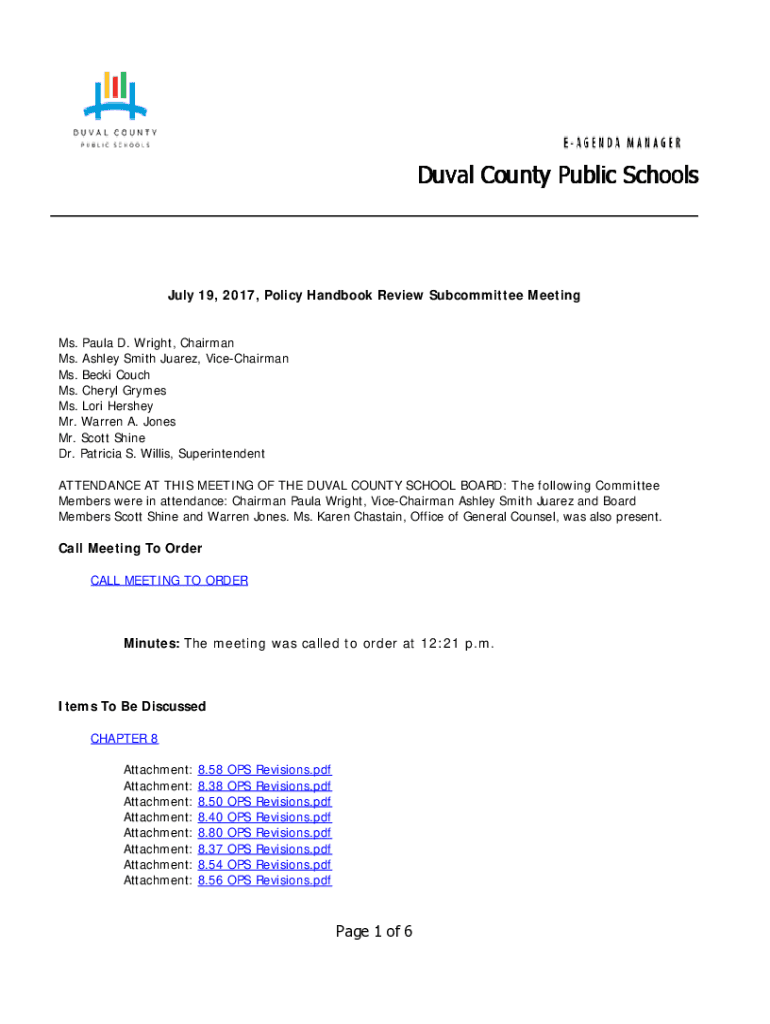 DUVAL COUNTY
PUBLIC SCHOOLS

E-AGENDA MANAGER

Duval County Public Schools

July 19, 2017, Policy Handbook Review Subcommittee Meeting

Ms. Paula D. Wright, Chairman
Ms. Ashley Smith Juarez, Vice-Chairman
Ms. Becki Couch
Ms. Cheryl Grymes
Ms. Lori Hershey
Mr. Warren A. Jones
Mr. Scott Shine
Dr. Patricia S. Willis, Superintendent

ATTENDANCE AT THIS MEETING OF THE DUVAL COUNTY SCHOOL BOARD: The following Committee Members were in attendance: Chairman Paula Wright, Vice-Chairman Ashley Smith Juarez and Board Members Scott Shine and Warren Jones. Ms. Karen Chastain, Office of General Counsel, was also present.

Call Meeting To Order

CALL MEETING TO ORDER

Minutes: The meeting was called to order at 12:21 p.m.

Items To Be Discussed

CHAPTER 8

Attachment: 8.58 OPS Revisions.pdf
Attachment: 8.38 OPS Revisions.pdf
Attachment: 8.50 OPS Revisions.pdf
Attachment: 8.40 OPS Revisions.pdf
Attachment: 8.80 OPS Revisions.pdf
Attachment: 8.37 OPS Revisions.pdf
Attachment: 8.54 OPS Revisions.pdf
Attachment: 8.56 OPS Revisions.pdf

Page 1 of 6